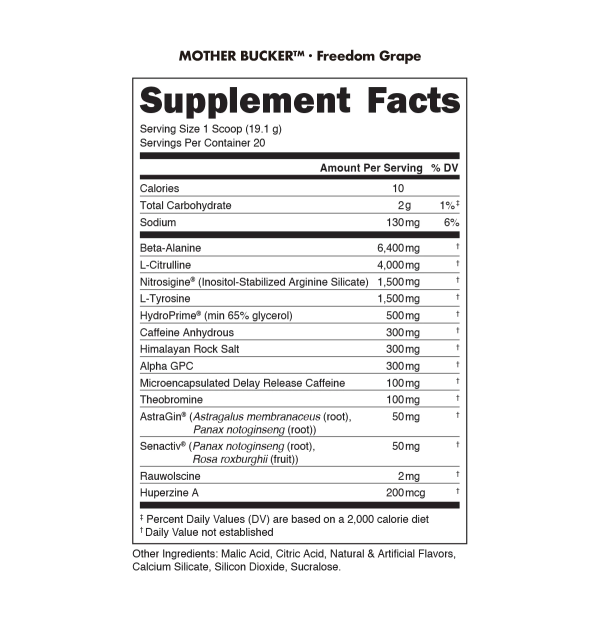 MOTHER BUCKER™ · Freedom Grape

Supplement Facts

Serving Size 1 Scoop (19.1 g)
Servings Per Container 20

| | Amount Per Serving | % DV |
|---|---|---|
| Calories | 10 | |
| Total Carbohydrate | 2g | 1%‡ |
| Sodium | 130mg | 6% |
| Beta-Alanine | 6,400mg | † |
| L-Citrulline | 4,000mg | † |
| Nitrosigine® (Inositol-Stabilized Arginine Silicate) | 1,500mg | † |
| L-Tyrosine | 1,500mg | † |
| HydroPrime® (min 65% glycerol) | 500mg | † |
| Caffeine Anhydrous | 300mg | † |
| Himalayan Rock Salt | 300mg | † |
| Alpha GPC | 300mg | † |
| Microencapsulated Delay Release Caffeine | 100mg | † |
| Theobromine | 100mg | † |
| AstraGin® (Astragalus membranaceus (root), Panax notoginseng (root)) | 50mg | † |
| Senactiv® (Panax notoginseng (root), Rosa roxburghii (fruit)) | 50mg | † |
| Rauwolscine | 2mg | † |
| Huperzine A | 200mcg | † |

‡ Percent Daily Values (DV) are based on a 2,000 calorie diet
† Daily Value not established

Other Ingredients: Malic Acid, Citric Acid, Natural & Artificial Flavors, Calcium Silicate, Silicon Dioxide, Sucralose.